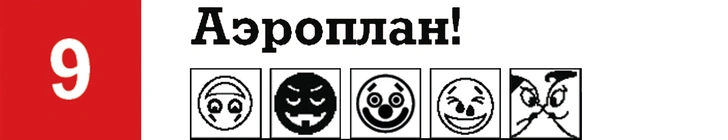 9

Аэроплан!